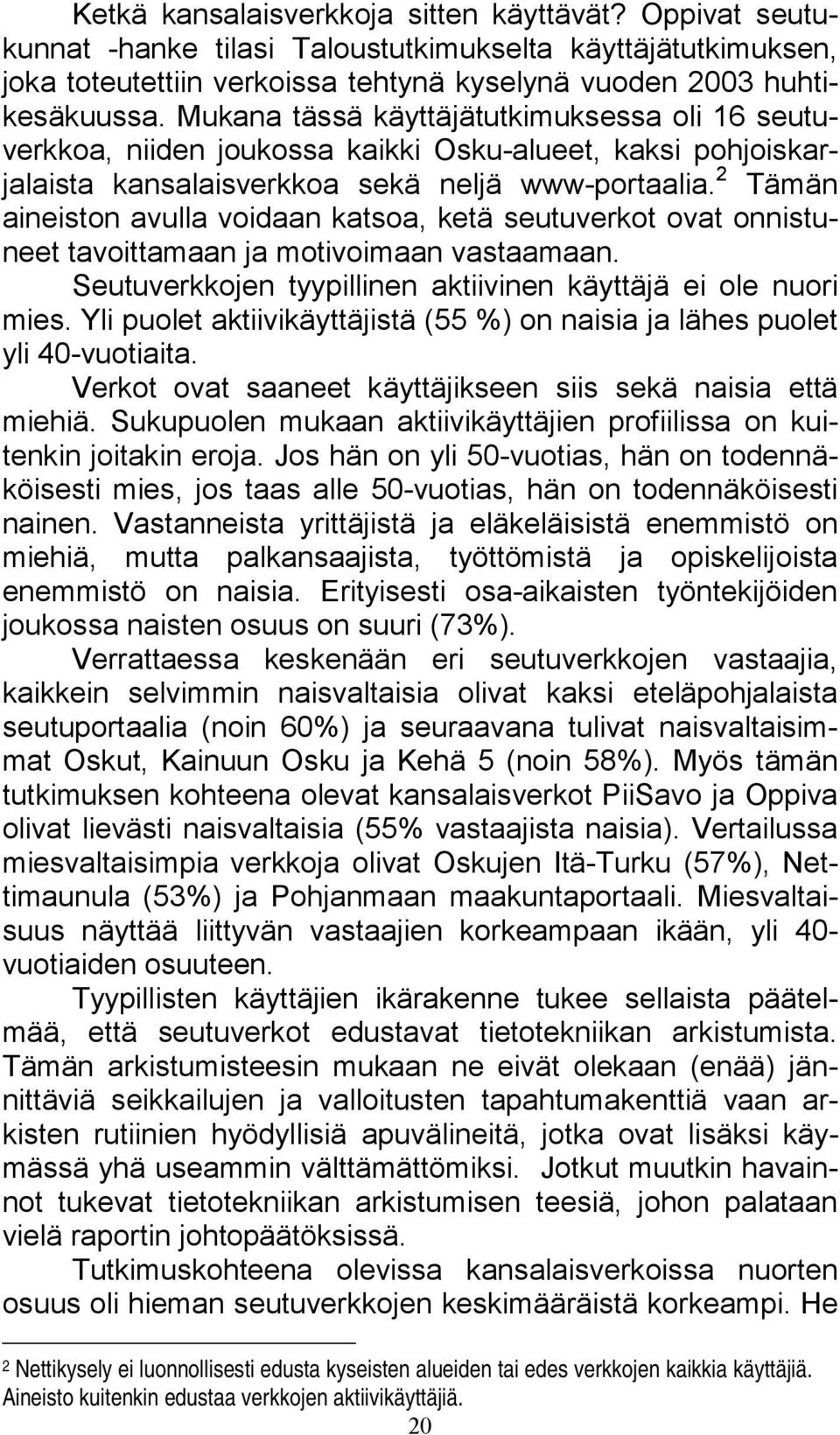 Ketkä kansalaisverkkoja sitten käyttävät? Oppivat seutukunnat -hanke tilasi Taloustutkimukselta käyttäjätutkimuksen, joka toteutettiin verkoissa tehtynä kyselynä vuoden 2003 huhtikesäkuussa. Mukana tässä käyttäjätutkimuksessa oli 16 seutuverkkoa, niiden joukossa kaikki Osku-alueet, kaksi pohjoiskarjalaista kansalaisverkkoa sekä neljä www-portaalia.$^2$ Tämän aineiston avulla voidaan katsoa, ketä seutuverkot ovat onnistuneet tavoittamaan ja motivoimaan vastaamaan.

Seutuverkkojen tyypillinen aktiivinen käyttäjä ei ole nuori mies. Yli puolet aktiivikäyttäjistä (55 %) on naisia ja lähes puolet yli 40-vuotiaita.

Verkot ovat saaneet käyttäjikseen siis sekä naisia että miehiä. Sukupuolen mukaan aktiivikäyttäjien profiilissa on kuitenkin joitakin eroja. Jos hän on yli 50-vuotias, hän on todennäköisesti mies, jos taas alle 50-vuotias, hän on todennäköisesti nainen. Vastanneista yrittäjistä ja eläkeläisistä enemmistö on miehiä, mutta palkansaajista, työttömistä ja opiskelijoista enemmistö on naisia. Erityisesti osa-aikaisten työntekijöiden joukossa naisten osuus on suuri (73%).

Verrattaessa keskenään eri seutuverkkojen vastaajia, kaikkein selvimmin naisvaltaisia olivat kaksi eteläpohjalaista seutuportaalia (noin 60%) ja seuraavana tulivat naisvaltaisimmat Oskut, Kainuun Osku ja Kehä 5 (noin 58%). Myös tämän tutkimuksen kohteena olevat kansalaisverkot PiiSavo ja Oppiva olivat lievästi naisvaltaisia (55% vastaajista naisia). Vertailussa miesvaltaisimpia verkkoja olivat Oskujen Itä-Turku (57%), Nettimaunula (53%) ja Pohjanmaan maakuntaportaali. Miesvaltaisuus näyttää liittyvän vastaajien korkeampaan ikään, yli 40-vuotiaiden osuuteen.

Tyypillisten käyttäjien ikärakenne tukee sellaista päätelmää, että seutuverkot edustavat tietotekniikan arkistumista. Tämän arkistumisteesin mukaan ne eivät olekaan (enää) jännittäviä seikkailujen ja valloitusten tapahtumakenttiä vaan arkisten rutiinien hyödyllisiä apuvälineitä, jotka ovat lisäksi käymässä yhä useammin välttämättömiksi. Jotkut muutkin havainnot tukevat tietotekniikan arkistumisen teesiä, johon palataan vielä raportin johtopäätöksissä.

Tutkimuskohteena olevissa kansalaisverkoissa nuorten osuus oli hieman seutuverkkojen keskimääräistä korkeampi. He

$^2$ Nettikysely ei luonnollisesti edusta kyseisten alueiden tai edes verkkojen kaikkia käyttäjiä. Aineisto kuitenkin edustaa verkkojen aktiivikäyttäjiä.

20